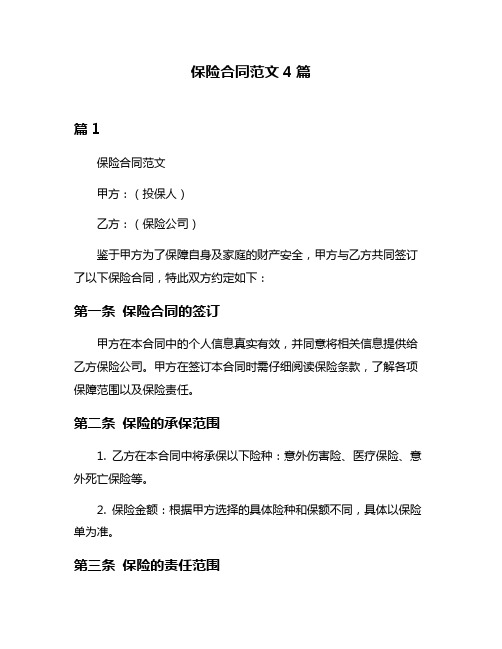 保险合同范文 4 篇

篇 1

保险合同范文

甲方：（投保人）

乙方：（保险公司）

鉴于甲方为了保障自身及家庭的财产安全，甲方与乙方共同签订了以下保险合同，特此双方约定如下：

第一条 保险合同的签订

甲方在本合同中的个人信息真实有效，并同意将相关信息提供给乙方保险公司。甲方在签订本合同时需仔细阅读保险条款，了解各项保障范围以及保险责任。

第二条 保险的承保范围

1. 乙方在本合同中将承保以下险种：意外伤害险、医疗保险、意外死亡保险等。

2. 保险金额：根据甲方选择的具体险种和保额不同，具体以保险单为准。

第三条 保险的责任范围